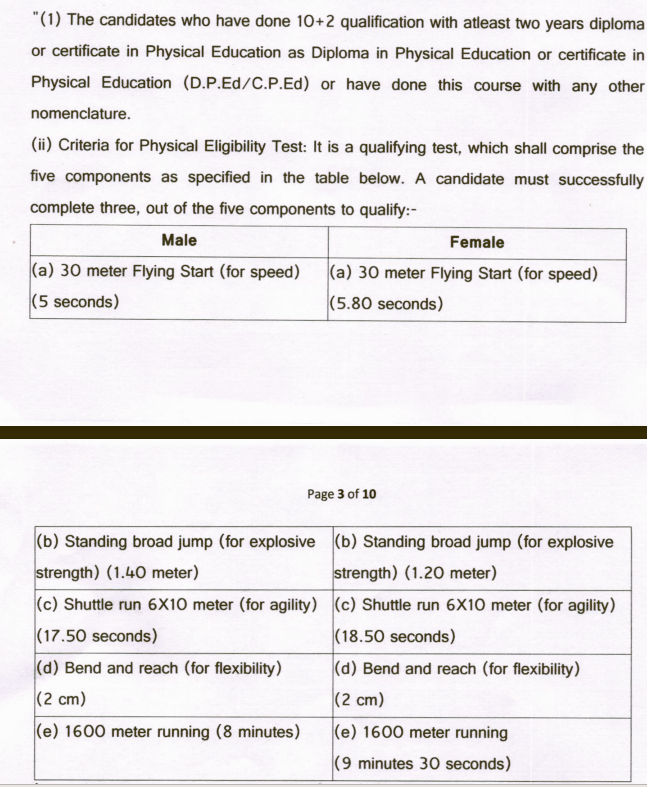 "(1) The candidates who have done 10+2 qualification with atleast two years diploma or certificate in Physical Education as Diploma in Physical Education or certificate in Physical Education (D.P.Ed/C.P.Ed) or have done this course with any other nomenclature.

(ii) Criteria for Physical Eligibility Test: It is a qualifying test, which shall comprise the five components as specified in the table below. A candidate must successfully complete three, out of the five components to qualify:-

| Male | Female |
|---|---|
| (a) 30 meter Flying Start (for speed) (5 seconds) | (a) 30 meter Flying Start (for speed) (5.80 seconds) |

Page 3 of 10

| | |
|---|---|
| (b) Standing broad jump (for explosive strength) (1.40 meter) | (b) Standing broad jump (for explosive strength) (1.20 meter) |
| (c) Shuttle run 6X10 meter (for agility) (17.50 seconds) | (c) Shuttle run 6X10 meter (for agility) (18.50 seconds) |
| (d) Bend and reach (for flexibility) (2 cm) | (d) Bend and reach (for flexibility) (2 cm) |
| (e) 1600 meter running (8 minutes) | (e) 1600 meter running (9 minutes 30 seconds) |